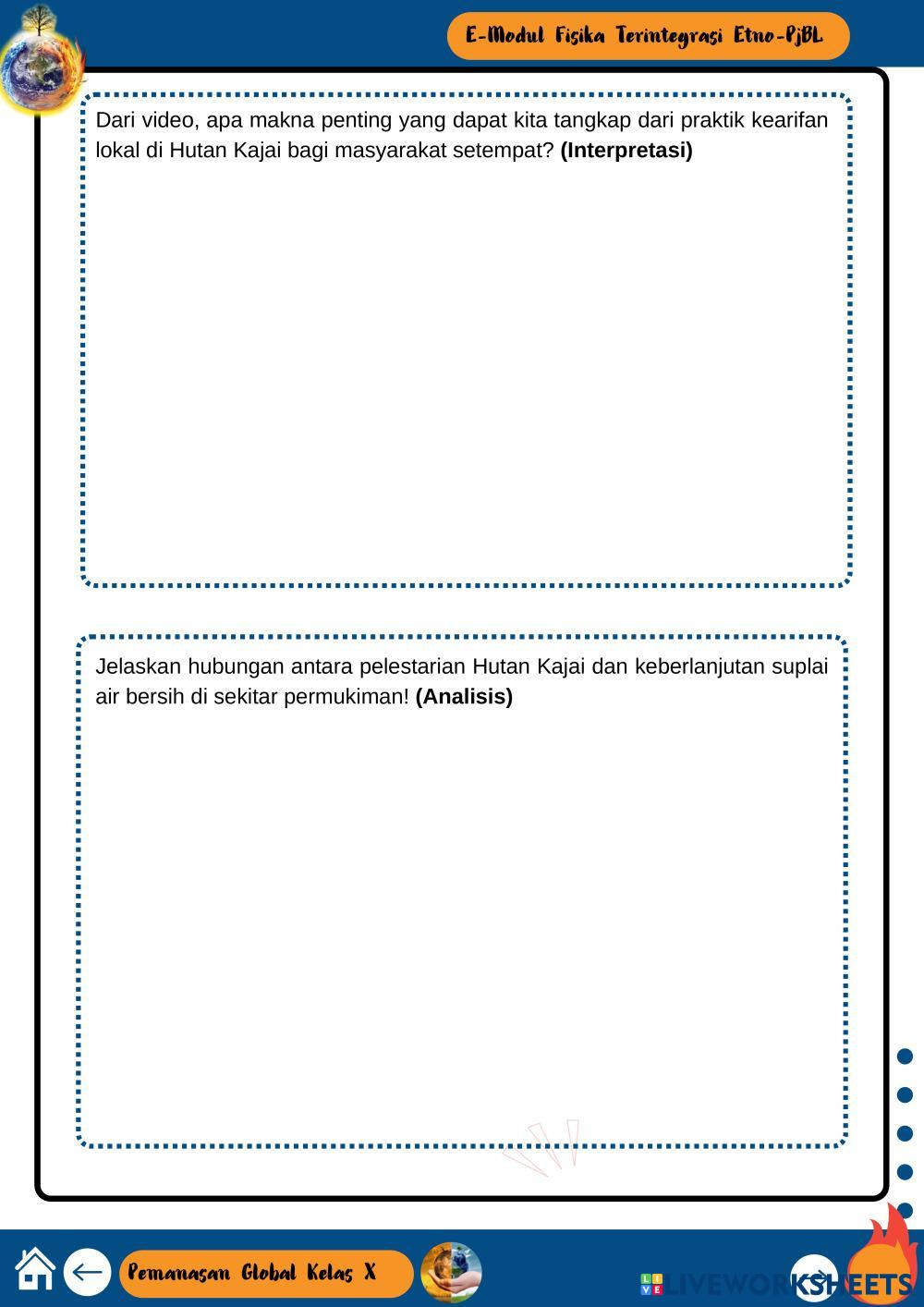 E-Modul Fisika Terintegrasi Etno-PjBL

Dari video, apa makna penting yang dapat kita tangkap dari praktik kearifan lokal di Hutan Kajai bagi masyarakat setempat? (Interpretasi)

Jelaskan hubungan antara pelestarian Hutan Kajai dan keberlanjutan suplai air bersih di sekitar permukiman! (Analisis)

Pemanasan Global Kelas X

LIVEWORKSHEETS